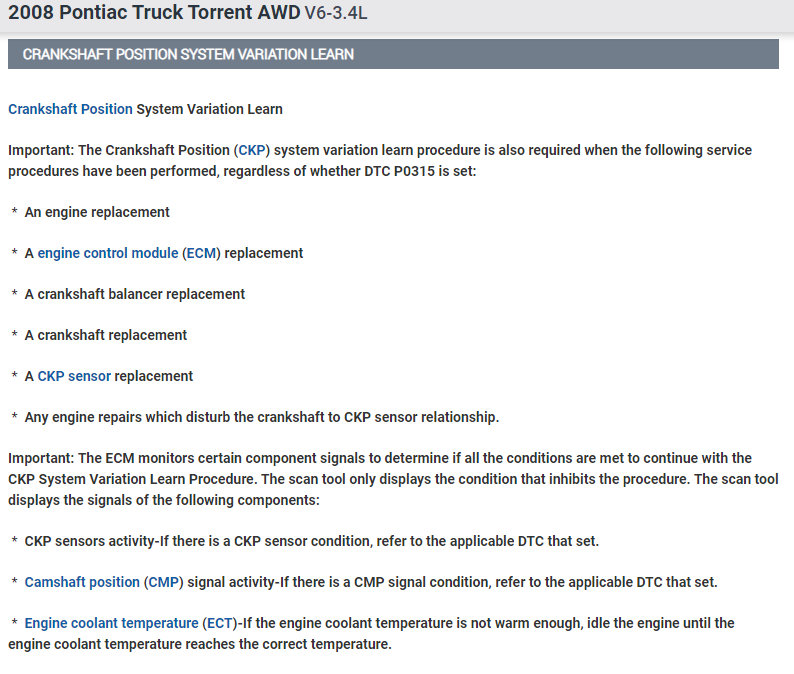 2008 Pontiac Truck Torrent AWD V6-3.4L

CRANKSHAFT POSITION SYSTEM VARIATION LEARN

Crankshaft Position System Variation Learn

Important: The Crankshaft Position (CKP) system variation learn procedure is also required when the following service procedures have been performed, regardless of whether DTC P0315 is set:

* An engine replacement

* A engine control module (ECM) replacement

* A crankshaft balancer replacement

* A crankshaft replacement

* A CKP sensor replacement

* Any engine repairs which disturb the crankshaft to CKP sensor relationship.

Important: The ECM monitors certain component signals to determine if all the conditions are met to continue with the CKP System Variation Learn Procedure. The scan tool only displays the condition that inhibits the procedure. The scan tool displays the signals of the following components:

* CKP sensors activity-If there is a CKP sensor condition, refer to the applicable DTC that set.

* Camshaft position (CMP) signal activity-If there is a CMP signal condition, refer to the applicable DTC that set.

* Engine coolant temperature (ECT)-If the engine coolant temperature is not warm enough, idle the engine until the engine coolant temperature reaches the correct temperature.